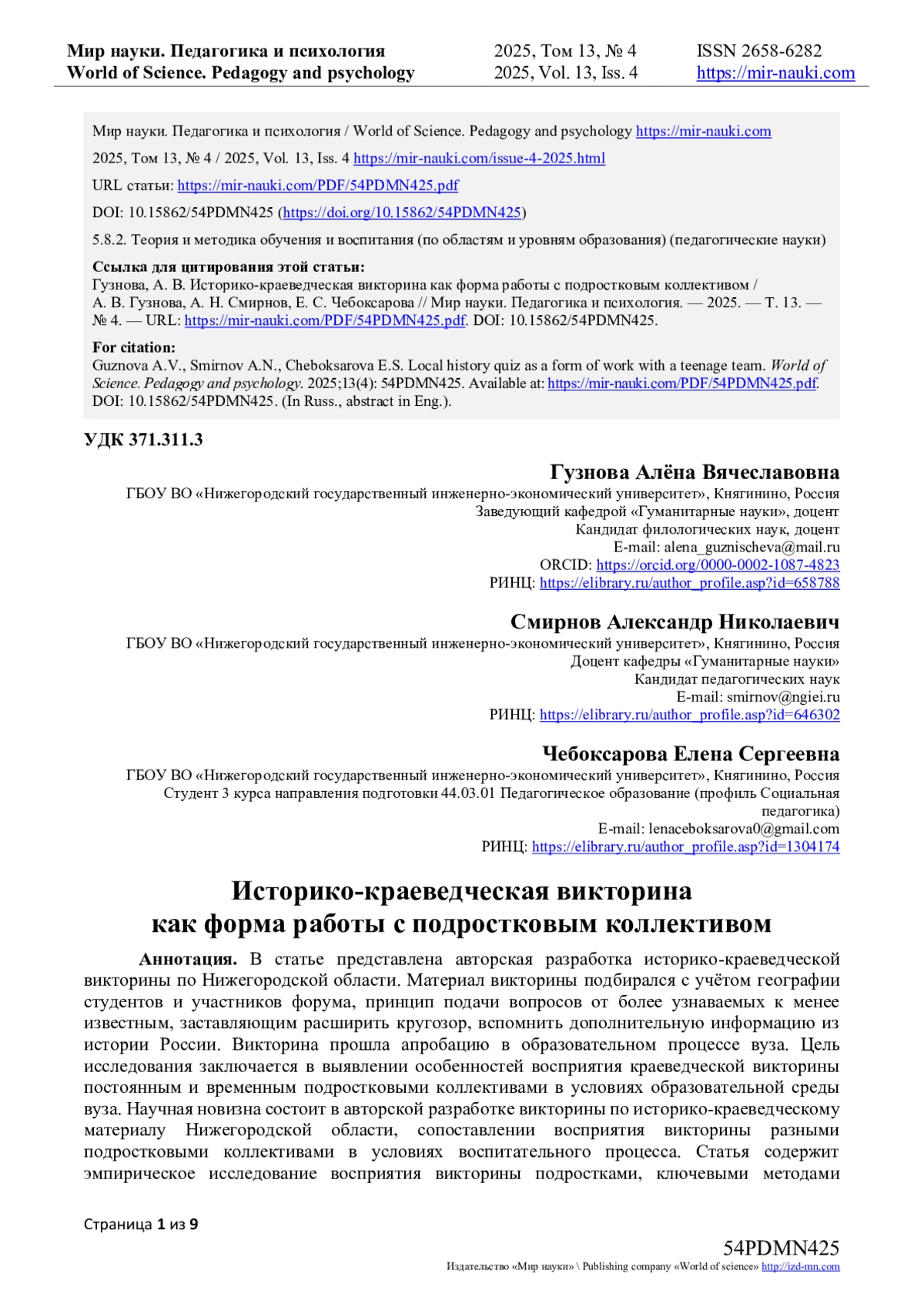 Мир науки. Педагогика и психология
World of Science. Pedagogy and psychology

2025, Том 13, № 4
2025, Vol. 13, Iss. 4

ISSN 2658-6282
https://mir-nauki.com

Мир науки. Педагогика и психология / World of Science. Pedagogy and psychology https://mir-nauki.com

2025, Том 13, № 4 / 2025, Vol. 13, Iss. 4 https://mir-nauki.com/issue-4-2025.html

URL статьи: https://mir-nauki.com/PDF/54PDMN425.pdf

DOI: 10.15862/54PDMN425 (https://doi.org/10.15862/54PDMN425)

5.8.2. Теория и методика обучения и воспитания (по областям и уровням образования) (педагогические науки)

Ссылка для цитирования этой статьи:
Гузнова, А. В. Историко-краеведческая викторина как форма работы с подростковым коллективом / А. В. Гузнова, А. Н. Смирнов, Е. С. Чебоксарова // Мир науки. Педагогика и психология. — 2025. — Т. 13. — № 4. — URL: https://mir-nauki.com/PDF/54PDMN425.pdf. DOI: 10.15862/54PDMN425.

For citation:
Guznova A.V., Smirnov A.N., Cheboksarova E.S. Local history quiz as a form of work with a teenage team. World of Science. Pedagogy and psychology. 2025;13(4): 54PDMN425. Available at: https://mir-nauki.com/PDF/54PDMN425.pdf. DOI: 10.15862/54PDMN425. (In Russ., abstract in Eng.).

УДК 371.311.3

Гузнова Алёна Вячеславовна
ГБОУ ВО «Нижегородский государственный инженерно-экономический университет», Княгинино, Россия
Заведующий кафедрой «Гуманитарные науки», доцент
Кандидат филологических наук, доцент
E-mail: alena_guznischeva@mail.ru
ORCID: https://orcid.org/0000-0002-1087-4823
РИНЦ: https://elibrary.ru/author_profile.asp?id=658788

Смирнов Александр Николаевич
ГБОУ ВО «Нижегородский государственный инженерно-экономический университет», Княгинино, Россия
Доцент кафедры «Гуманитарные науки»
Кандидат педагогических наук
E-mail: smirnov@ngiei.ru
РИНЦ: https://elibrary.ru/author_profile.asp?id=646302

Чебоксарова Елена Сергеевна
ГБОУ ВО «Нижегородский государственный инженерно-экономический университет», Княгинино, Россия
Студент 3 курса направления подготовки 44.03.01 Педагогическое образование (профиль Социальная педагогика)
E-mail: lenaceboksarova0@gmail.com
РИНЦ: https://elibrary.ru/author_profile.asp?id=1304174

Историко-краеведческая викторина
как форма работы с подростковым коллективом

Аннотация. В статье представлена авторская разработка историко-краеведческой викторины по Нижегородской области. Материал викторины подбирался с учётом географии студентов и участников форума, принцип подачи вопросов от более узнаваемых к менее известным, заставляющим расширить кругозор, вспомнить дополнительную информацию из истории России. Викторина прошла апробацию в образовательном процессе вуза. Цель исследования заключается в выявлении особенностей восприятия краеведческой викторины постоянным и временным подростковыми коллективами в условиях образовательной среды вуза. Научная новизна состоит в авторской разработке викторины по историко-краеведческому материалу Нижегородской области, сопоставлении восприятия викторины разными подростковыми коллективами в условиях воспитательного процесса. Статья содержит эмпирическое исследование восприятия викторины подростками, ключевыми методами

Страница 1 из 9

54PDMN425
Издательство «Мир науки» \ Publishing company «World of science» http://izd-mn.com